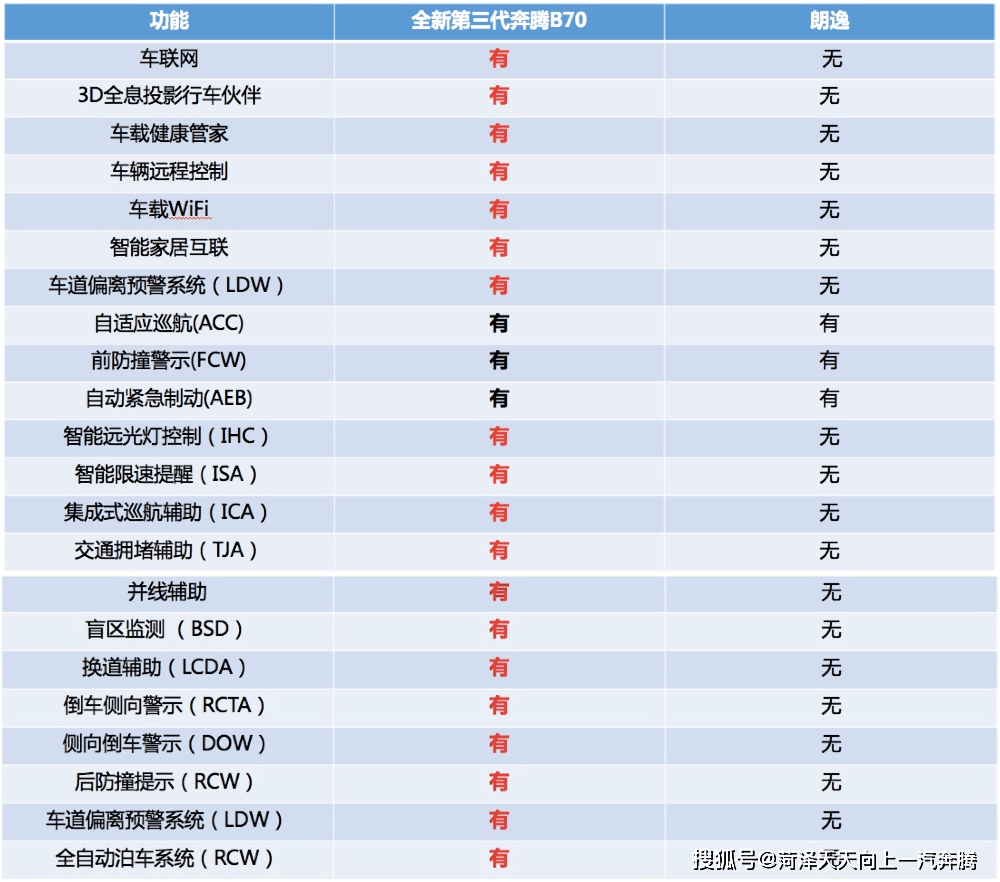 | 功能 | 全新第三代奔腾B70 | 朗逸 |
|---|---|---|
| 车联网 | 有 | 无 |
| 3D全息投影行车伙伴 | 有 | 无 |
| 车载健康管家 | 有 | 无 |
| 车辆远程控制 | 有 | 无 |
| 车载WiFi | 有 | 无 |
| 智能家居互联 | 有 | 无 |
| 车道偏离预警系统（LDW） | 有 | 无 |
| 自适应巡航(ACC) | 有 | 有 |
| 前防撞警示(FCW) | 有 | 有 |
| 自动紧急制动(AEB) | 有 | 有 |
| 智能远光灯控制（IHC） | 有 | 无 |
| 智能限速提醒（ISA） | 有 | 无 |
| 集成式巡航辅助（ICA） | 有 | 无 |
| 交通拥堵辅助（TJA） | 有 | 无 |
| 并线辅助 | 有 | 无 |
| 盲区监测 （BSD） | 有 | 无 |
| 换道辅助（LCDA） | 有 | 无 |
| 倒车侧向警示（RCTA） | 有 | 无 |
| 侧向倒车警示（DOW） | 有 | 无 |
| 后防撞提示（RCW） | 有 | 无 |
| 车道偏离预警系统（LDW） | 有 | 无 |
| 全自动泊车系统（RCW） | 有 | |

搜狐号@菏泽天天向上一汽奔腾